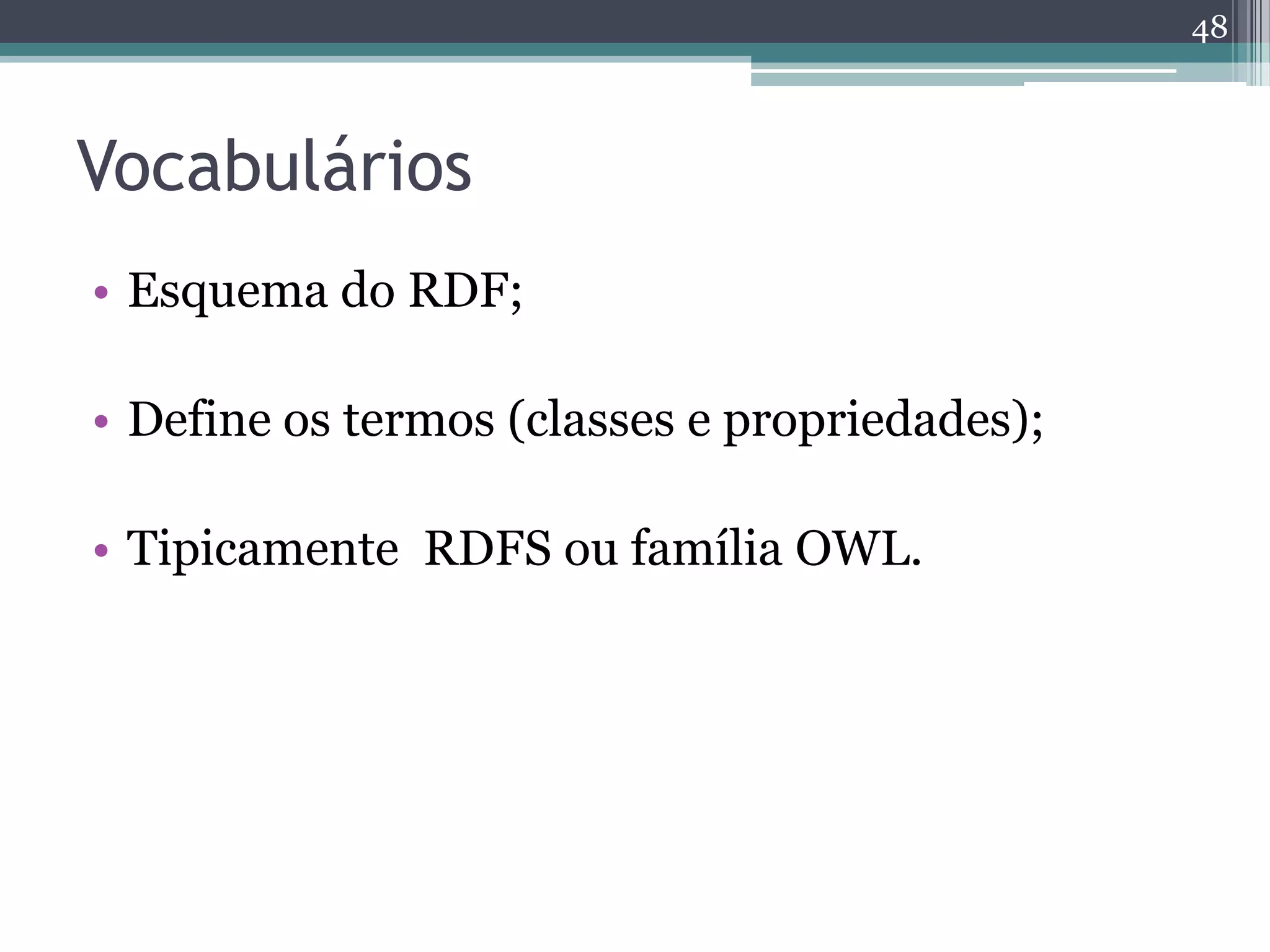 48

Vocabulários

• Esquema do RDF;

• Define os termos (classes e propriedades);

• Tipicamente RDFS ou família OWL.